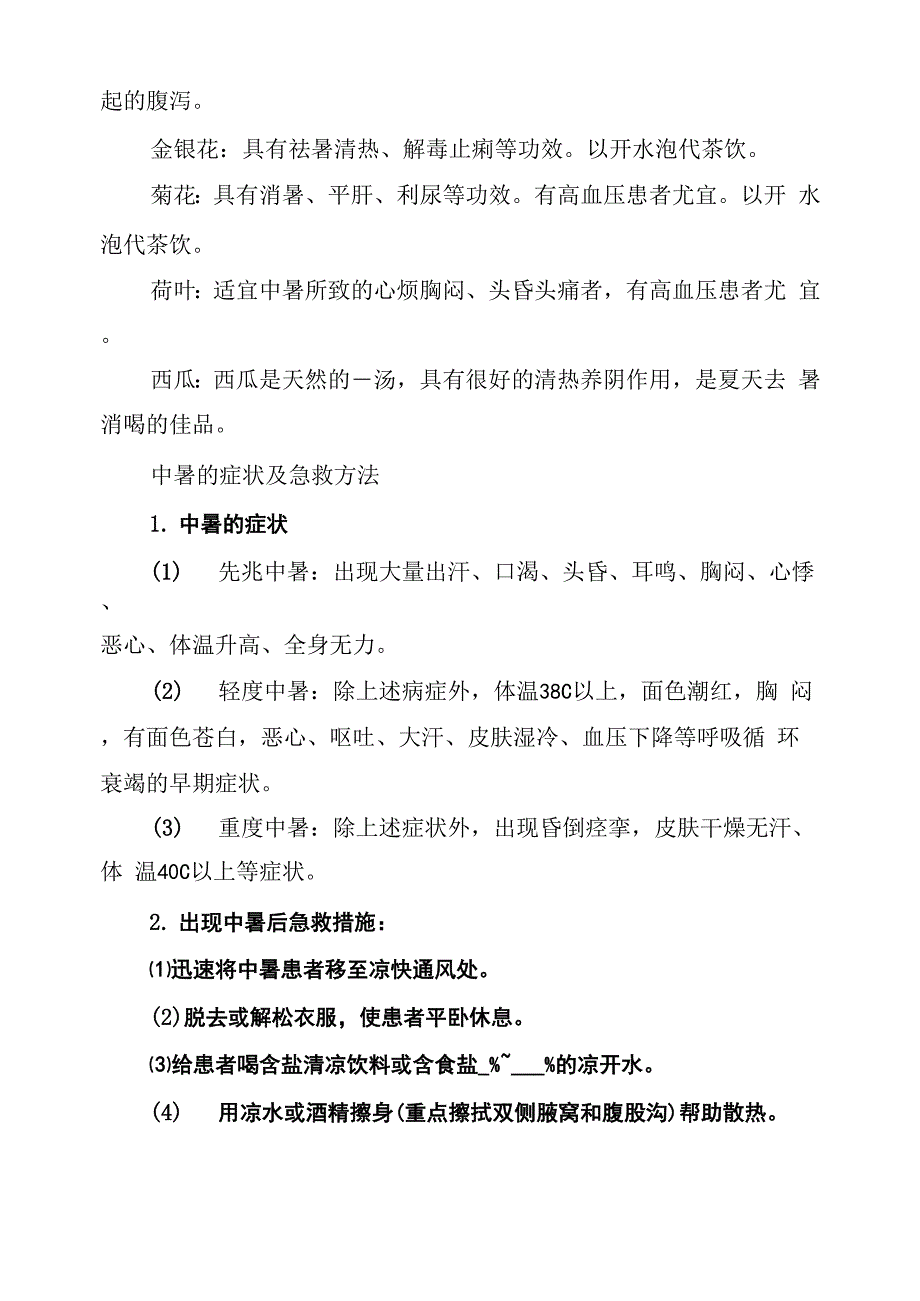 起的腹泻。

金银花：具有祛暑清热、解毒止痢等功效。以开水泡代茶饮。

菊花：具有消暑、平肝、利尿等功效。有高血压患者尤宜。以开 水泡代茶饮。

荷叶：适宜中暑所致的心烦胸闷、头昏头痛者，有高血压患者尤 宜。

西瓜：西瓜是天然的一汤，具有很好的清热养阴作用，是夏天去 暑消喝的佳品。

中暑的症状及急救方法

1. 中暑的症状

(1) 先兆中暑：出现大量出汗、口渴、头昏、耳鸣、胸闷、心悸、恶心、体温升高、全身无力。

(2) 轻度中暑：除上述病症外，体温38C以上，面色潮红，胸 闷，有面色苍白，恶心、呕吐、大汗、皮肤湿冷、血压下降等呼吸循 环衰竭的早期症状。

(3) 重度中暑：除上述症状外，出现昏倒痉挛，皮肤干燥无汗、体 温40C以上等症状。

2. 出现中暑后急救措施：

⑴迅速将中暑患者移至凉快通风处。

(2)脱去或解松衣服，使患者平卧休息。

⑶给患者喝含盐清凉饮料或含食盐_%~___%的凉开水。

(4) 用凉水或酒精擦身(重点擦拭双侧腋窝和腹股沟)帮助散热。